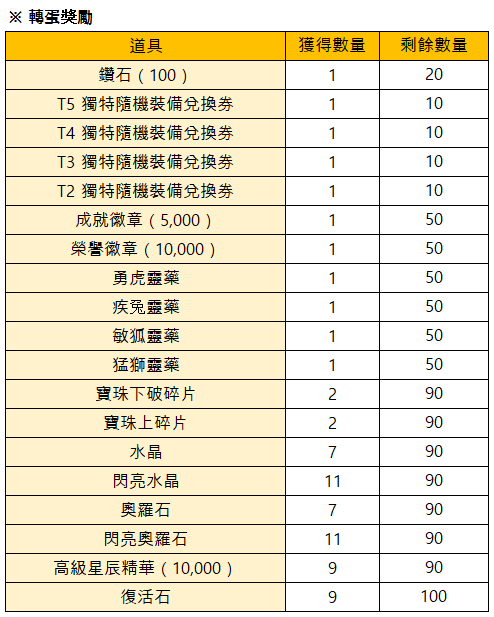 ※ 轉蛋獎勵

| 道具 | 獲得數量 | 剩餘數量 |
|---|---|---|
| 鑽石（100） | 1 | 20 |
| T5 獨特隨機裝備兌換券 | 1 | 10 |
| T4 獨特隨機裝備兌換券 | 1 | 10 |
| T3 獨特隨機裝備兌換券 | 1 | 10 |
| T2 獨特隨機裝備兌換券 | 1 | 10 |
| 成就徽章（5,000） | 1 | 50 |
| 榮譽徽章（10,000） | 1 | 50 |
| 勇虎靈藥 | 1 | 50 |
| 疾兔靈藥 | 1 | 50 |
| 敏狐靈藥 | 1 | 50 |
| 猛獅靈藥 | 1 | 50 |
| 寶珠下破碎片 | 2 | 90 |
| 寶珠上碎片 | 2 | 90 |
| 水晶 | 7 | 90 |
| 閃亮水晶 | 11 | 90 |
| 奧羅石 | 7 | 90 |
| 閃亮奧羅石 | 11 | 90 |
| 高級星辰精華（10,000） | 9 | 90 |
| 復活石 | 9 | 100 |